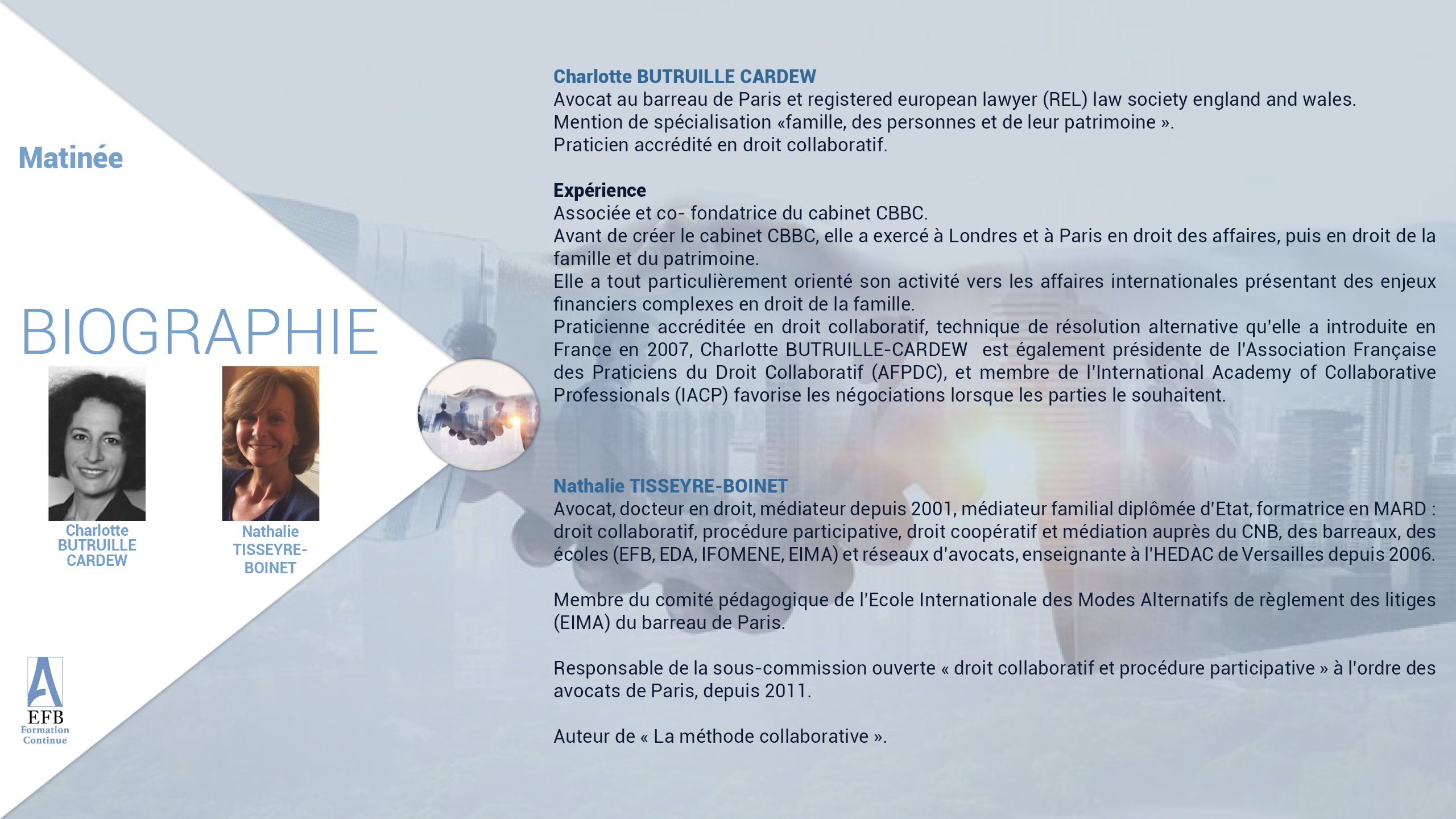 Matinée

BIOGRAPHIE

Charlotte
BUTRUILLE
CARDEW

Nathalie
TISSEYRE-
BOINET

EFB
Formation
Continue

Charlotte BUTRUILLE CARDEW
Avocat au barreau de Paris et registered european lawyer (REL) law society england and wales.
Mention de spécialisation «famille, des personnes et de leur patrimoine ».
Praticien accrédité en droit collaboratif.

Expérience
Associée et co- fondatrice du cabinet CBBC.
Avant de créer le cabinet CBBC, elle a exercé à Londres et à Paris en droit des affaires, puis en droit de la famille et du patrimoine.
Elle a tout particulièrement orienté son activité vers les affaires internationales présentant des enjeux financiers complexes en droit de la famille.
Praticienne accréditée en droit collaboratif, technique de résolution alternative qu'elle a introduite en France en 2007, Charlotte BUTRUILLE-CARDEW est également présidente de l'Association Française des Praticiens du Droit Collaboratif (AFPDC), et membre de l'International Academy of Collaborative Professionals (IACP) favorise les négociations lorsque les parties le souhaitent.

Nathalie TISSEYRE-BOINET
Avocat, docteur en droit, médiateur depuis 2001, médiateur familial diplômée d'Etat, formatrice en MARD : droit collaboratif, procédure participative, droit coopératif et médiation auprès du CNB, des barreaux, des écoles (EFB, EDA, IFOMENE, EIMA) et réseaux d'avocats, enseignante à l'HEDAC de Versailles depuis 2006.

Membre du comité pédagogique de l'Ecole Internationale des Modes Alternatifs de règlement des litiges (EIMA) du barreau de Paris.

Responsable de la sous-commission ouverte « droit collaboratif et procédure participative » à l'ordre des avocats de Paris, depuis 2011.

Auteur de « La méthode collaborative ».